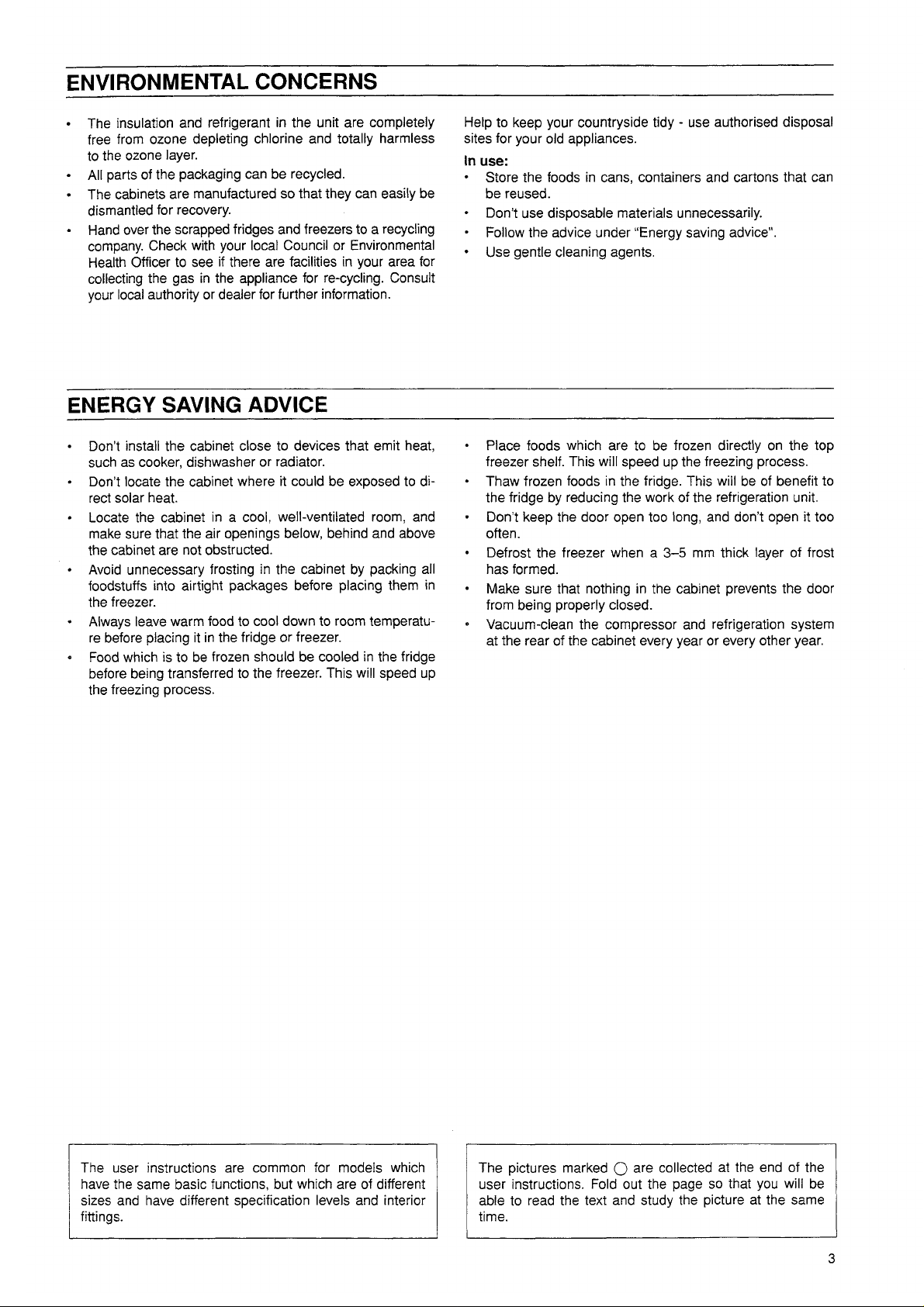 ENVIRONMENTAL CONCERNS

• The insulation and refrigerant in the unit are completely free from ozone depleting chlorine and totally harmless to the ozone layer.
• All parts of the packaging can be recycled.
• The cabinets are manufactured so that they can easily be dismantled for recovery.
• Hand over the scrapped fridges and freezers to a recycling company. Check with your local Council or Environmental Health Officer to see if there are facilities in your area for collecting the gas in the appliance for re-cycling. Consult your local authority or dealer for further information.

Help to keep your countryside tidy - use authorised disposal sites for your old appliances.

In use:
• Store the foods in cans, containers and cartons that can be reused.
• Don't use disposable materials unnecessarily.
• Follow the advice under "Energy saving advice".
• Use gentle cleaning agents.

ENERGY SAVING ADVICE

• Don't install the cabinet close to devices that emit heat, such as cooker, dishwasher or radiator.
• Don't locate the cabinet where it could be exposed to direct solar heat.
• Locate the cabinet in a cool, well-ventilated room, and make sure that the air openings below, behind and above the cabinet are not obstructed.
• Avoid unnecessary frosting in the cabinet by packing all foodstuffs into airtight packages before placing them in the freezer.
• Always leave warm food to cool down to room temperature before placing it in the fridge or freezer.
• Food which is to be frozen should be cooled in the fridge before being transferred to the freezer. This will speed up the freezing process.
• Place foods which are to be frozen directly on the top freezer shelf. This will speed up the freezing process.
• Thaw frozen foods in the fridge. This will be of benefit to the fridge by reducing the work of the refrigeration unit.
• Don't keep the door open too long, and don't open it too often.
• Defrost the freezer when a 3–5 mm thick layer of frost has formed.
• Make sure that nothing in the cabinet prevents the door from being properly closed.
• Vacuum-clean the compressor and refrigeration system at the rear of the cabinet every year or every other year.

The user instructions are common for models which have the same basic functions, but which are of different sizes and have different specification levels and interior fittings.

The pictures marked ○ are collected at the end of the user instructions. Fold out the page so that you will be able to read the text and study the picture at the same time.

3